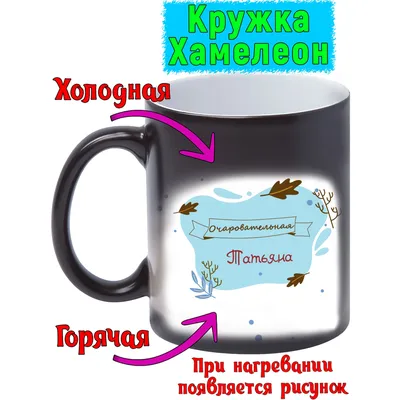 Кружка Хамелеон

Холодная

Очаровательная

Татьяна

Горячая

При нагревании появляется рисунок